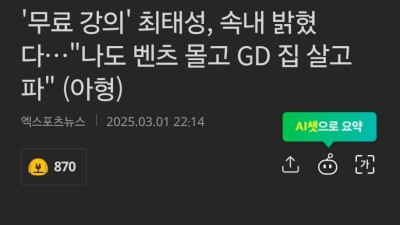 '무료 강의' 최태성, 속내 밝혔다…"나도 벤츠 몰고 GD 집 살고파" (아형)

엑스포츠뉴스 | 2025.03.01 22:14

AI챗으로 요약

870

가